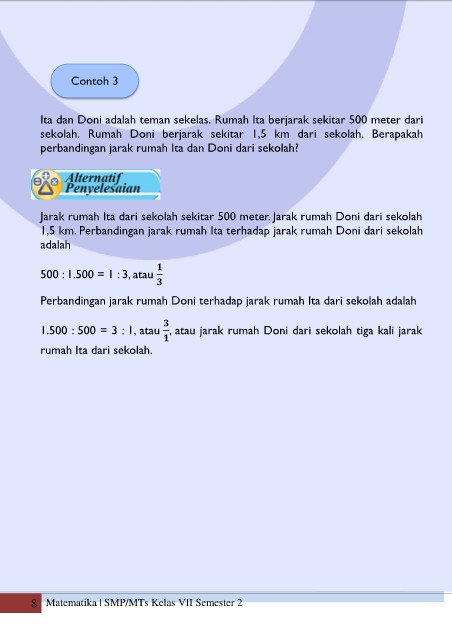 Contoh 3

Ita dan Doni adalah teman sekelas. Rumah Ita berjarak sekitar 500 meter dari sekolah. Rumah Doni berjarak sekitar 1,5 km dari sekolah. Berapakah perbandingan jarak rumah Ita dan Doni dari sekolah?

Alternatif Penyelesaian

Jarak rumah Ita dari sekolah sekitar 500 meter. Jarak rumah Doni dari sekolah 1,5 km. Perbandingan jarak rumah Ita terhadap jarak rumah Doni dari sekolah adalah

$500 : 1.500 = 1 : 3$, atau $\frac{1}{3}$

Perbandingan jarak rumah Doni terhadap jarak rumah Ita dari sekolah adalah

$1.500 : 500 = 3 : 1$, atau $\frac{3}{1}$, atau jarak rumah Doni dari sekolah tiga kali jarak rumah Ita dari sekolah.

8 Matematika | SMP/MTs Kelas VII Semester 2